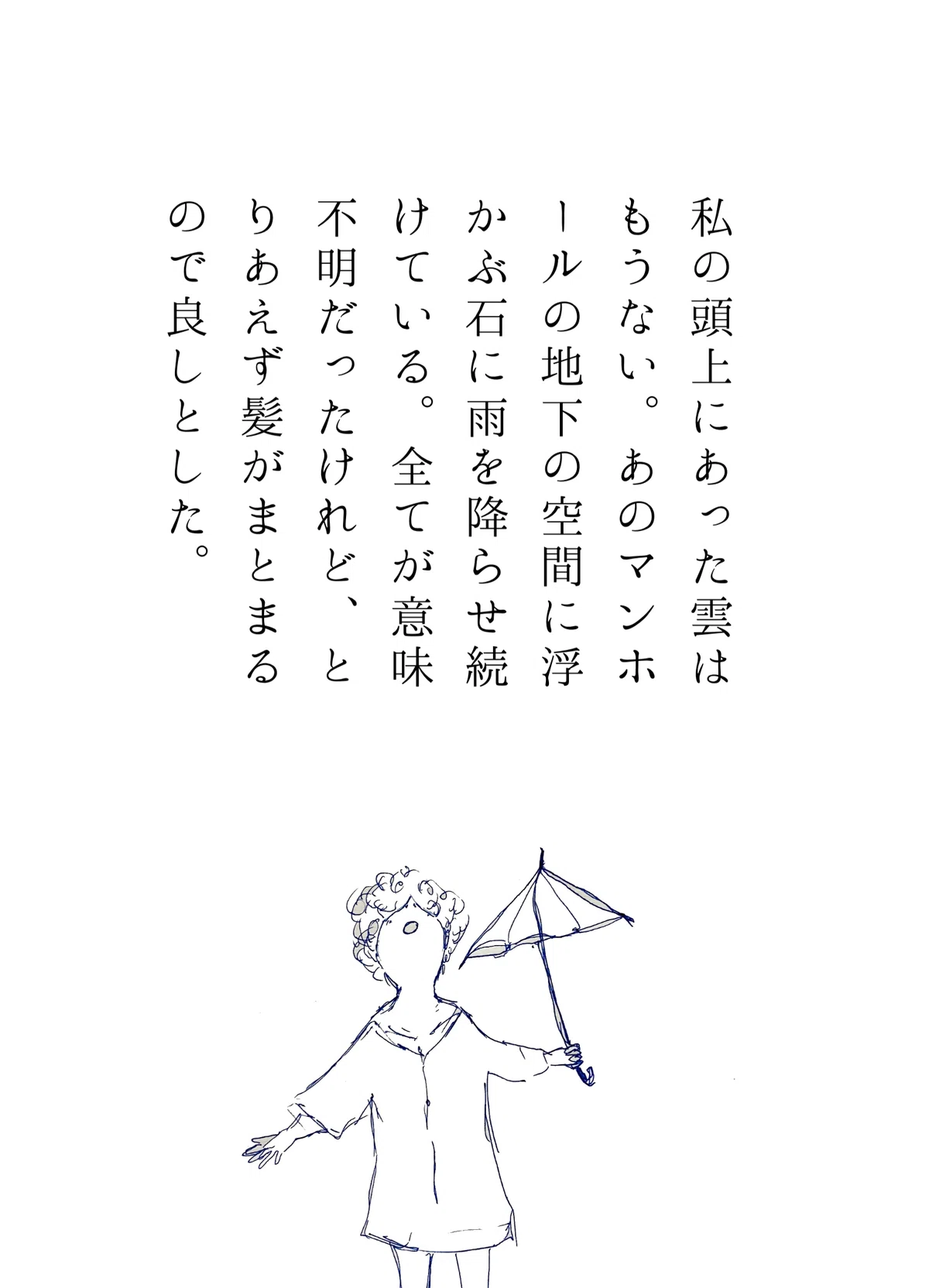 私の頭上にあった雲はもうない。あのマンホールの地下の空間に浮かぶ石に雨を降らせ続けている。全てが意味不明だったけれど、とりあえず髪がまとまるので良しとした。